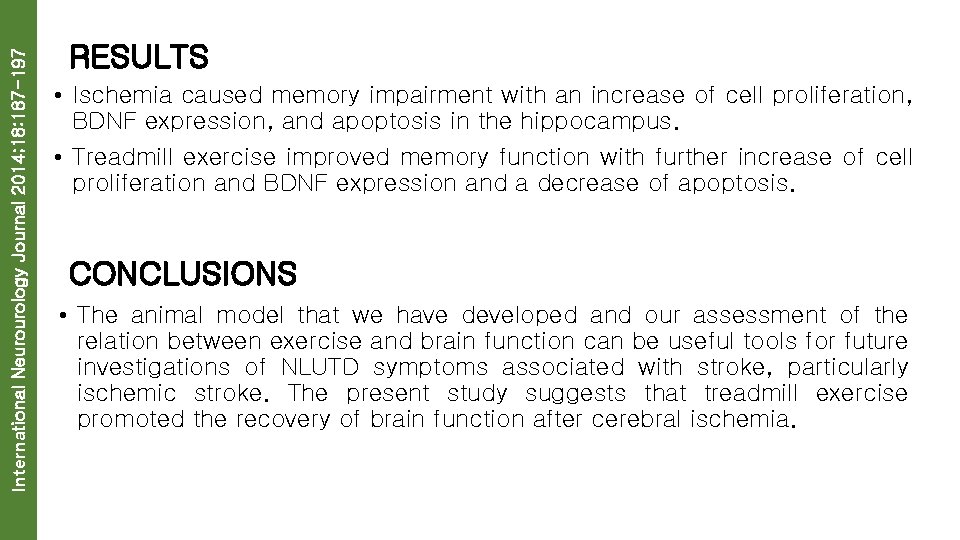 International Neurourology Journal 2014;18:187-197

RESULTS

• Ischemia caused memory impairment with an increase of cell proliferation, BDNF expression, and apoptosis in the hippocampus.

• Treadmill exercise improved memory function with further increase of cell proliferation and BDNF expression and a decrease of apoptosis.

CONCLUSIONS

• The animal model that we have developed and our assessment of the relation between exercise and brain function can be useful tools for future investigations of NLUTD symptoms associated with stroke, particularly ischemic stroke. The present study suggests that treadmill exercise promoted the recovery of brain function after cerebral ischemia.